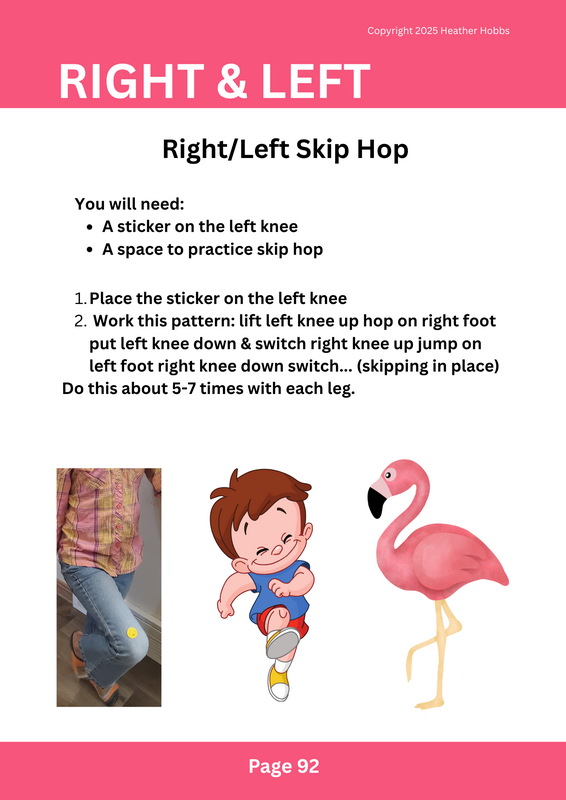 Copyright 2025 Heather Hobbs

RIGHT & LEFT

Right/Left Skip Hop

You will need:
- A sticker on the left knee
- A space to practice skip hop

1. Place the sticker on the left knee
2. Work this pattern: lift left knee up hop on right foot put left knee down & switch right knee up jump on left foot right knee down switch... (skipping in place)

Do this about 5-7 times with each leg.

Page 92